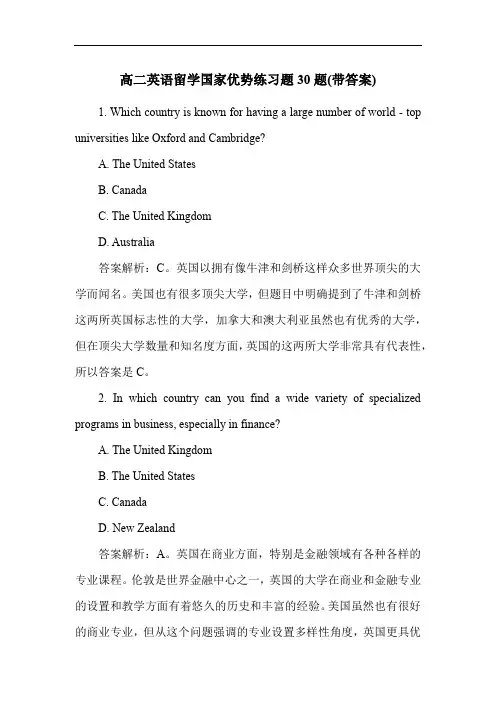 高二英语留学国家优势练习题30题(带答案)

1. Which country is known for having a large number of world - top universities like Oxford and Cambridge?

A. The United States

B. Canada

C. The United Kingdom

D. Australia

答案解析：C。英国以拥有像牛津和剑桥这样众多世界顶尖的大学而闻名。美国也有很多顶尖大学，但题目中明确提到了牛津和剑桥这两所英国标志性的大学，加拿大和澳大利亚虽然也有优秀的大学，但在顶尖大学数量和知名度方面，英国的这两所大学非常具有代表性，所以答案是C。

2. In which country can you find a wide variety of specialized programs in business, especially in finance?

A. The United Kingdom

B. The United States

C. Canada

D. New Zealand

答案解析：A。英国在商业方面，特别是金融领域有各种各样的专业课程。伦敦是世界金融中心之一，英国的大学在商业和金融专业的设置和教学方面有着悠久的历史和丰富的经验。美国虽然也有很好的商业专业，但从这个问题强调的专业设置多样性角度，英国更具优